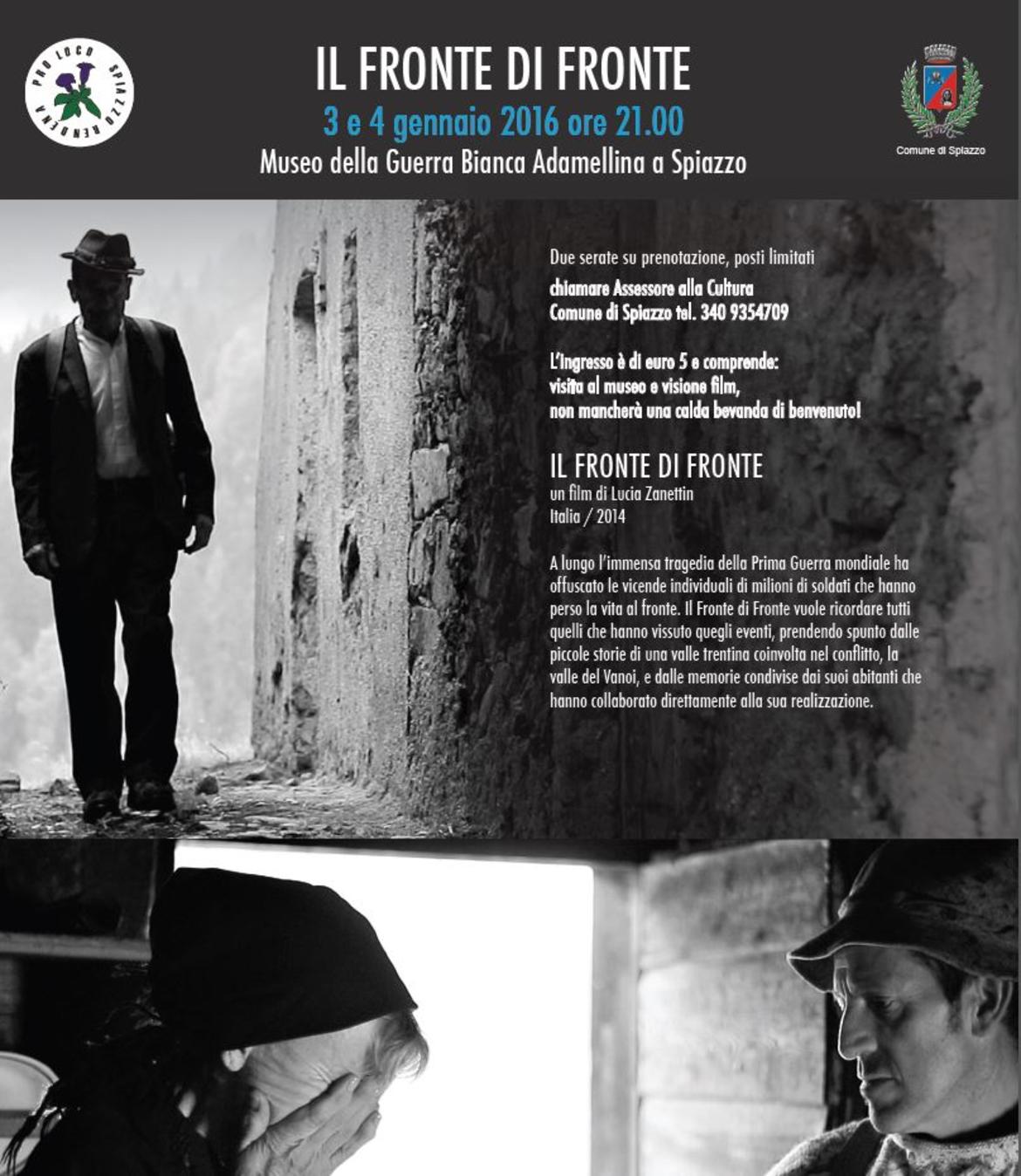 PRO LOCO SPIAZZO RENDENA

IL FRONTE DI FRONTE
3 e 4 gennaio 2016 ore 21.00
Museo della Guerra Bianca Adamellina a Spiazzo

Comune di Spiazzo

Due serate su prenotazione, posti limitati
chiamare Assessore alla Cultura
Comune di Spiazzo tel. 340 9354709

L'ingresso è di euro 5 e comprende:
visita al museo e visione film,
non mancherà una calda bevanda di benvenuto!

IL FRONTE DI FRONTE
un film di Lucia Zanettin
Italia / 2014

A lungo l'immensa tragedia della Prima Guerra mondiale ha offuscato le vicende individuali di milioni di soldati che hanno perso la vita al fronte. Il Fronte di Fronte vuole ricordare tutti quelli che hanno vissuto quegli eventi, prendendo spunto dalle piccole storie di una valle trentina coinvolta nel conflitto, la valle del Vanoi, e dalle memorie condivise dai suoi abitanti che hanno collaborato direttamente alla sua realizzazione.